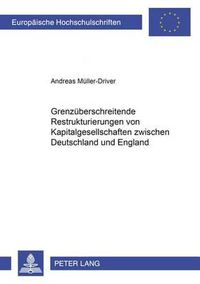 Europäische Hochschulschriften

Andreas Müller-Driver

Grenzüberschreitende Restrukturierungen von Kapitalgesellschaften zwischen Deutschland und England

PETER LANG